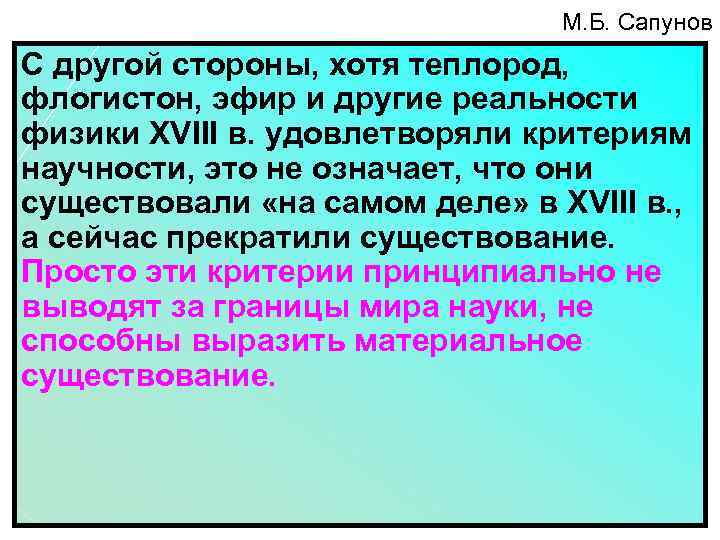 М.Б. Сапунов

С другой стороны, хотя теплород, флогистон, эфир и другие реальности физики XVIII в. удовлетворяли критериям научности, это не означает, что они существовали «на самом деле» в XVIII в., а сейчас прекратили существование. Просто эти критерии принципиально не выводят за границы мира науки, не способны выразить материальное существование.